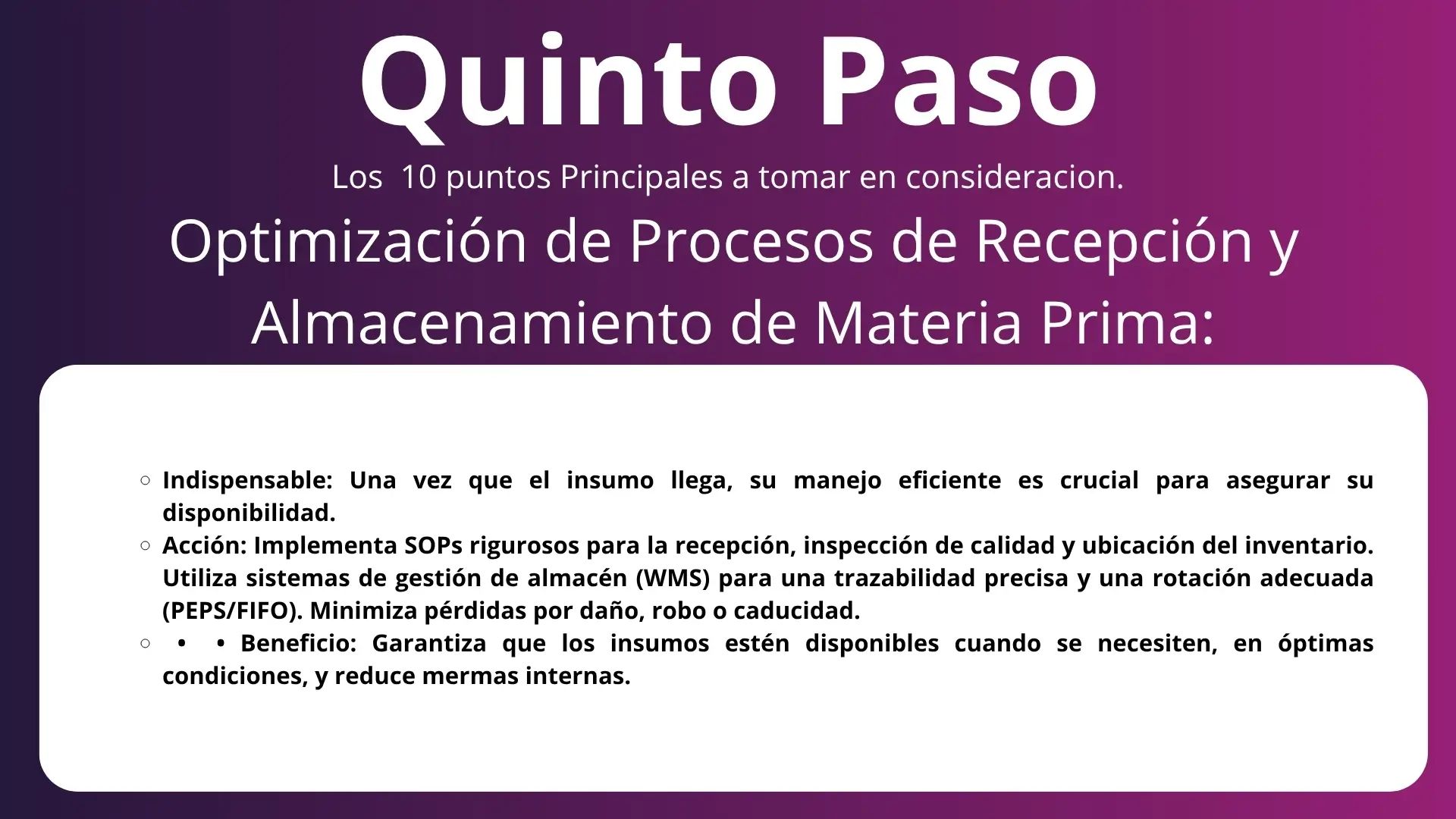 Quinto Paso

Los 10 puntos Principales a tomar en consideracion.

Optimización de Procesos de Recepción y Almacenamiento de Materia Prima:

○ Indispensable: Una vez que el insumo llega, su manejo eficiente es crucial para asegurar su disponibilidad.
○ Acción: Implementa SOPs rigurosos para la recepción, inspección de calidad y ubicación del inventario. Utiliza sistemas de gestión de almacén (WMS) para una trazabilidad precisa y una rotación adecuada (PEPS/FIFO). Minimiza pérdidas por daño, robo o caducidad.
○ • • Beneficio: Garantiza que los insumos estén disponibles cuando se necesiten, en óptimas condiciones, y reduce mermas internas.